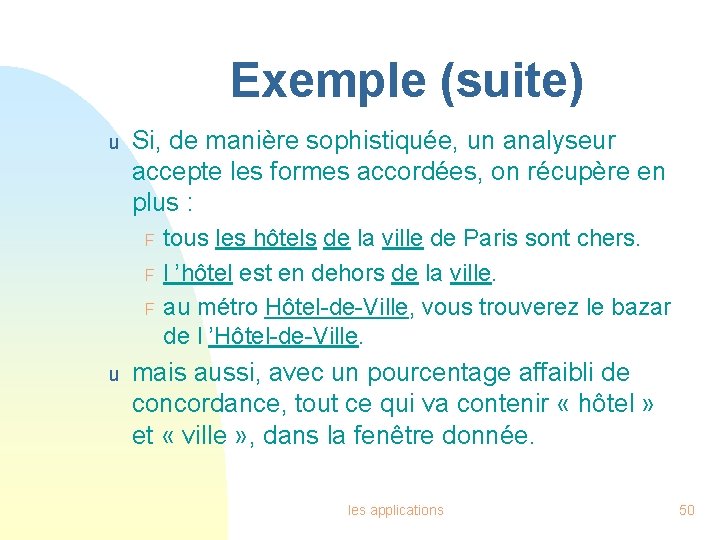 Exemple (suite)

u Si, de manière sophistiquée, un analyseur accepte les formes accordées, on récupère en plus :

F tous les hôtels de la ville de Paris sont chers.

F l ’hôtel est en dehors de la ville.

F au métro Hôtel-de-Ville, vous trouverez le bazar de l ’Hôtel-de-Ville.

u mais aussi, avec un pourcentage affaibli de concordance, tout ce qui va contenir « hôtel » et « ville », dans la fenêtre donnée.

les applications

50